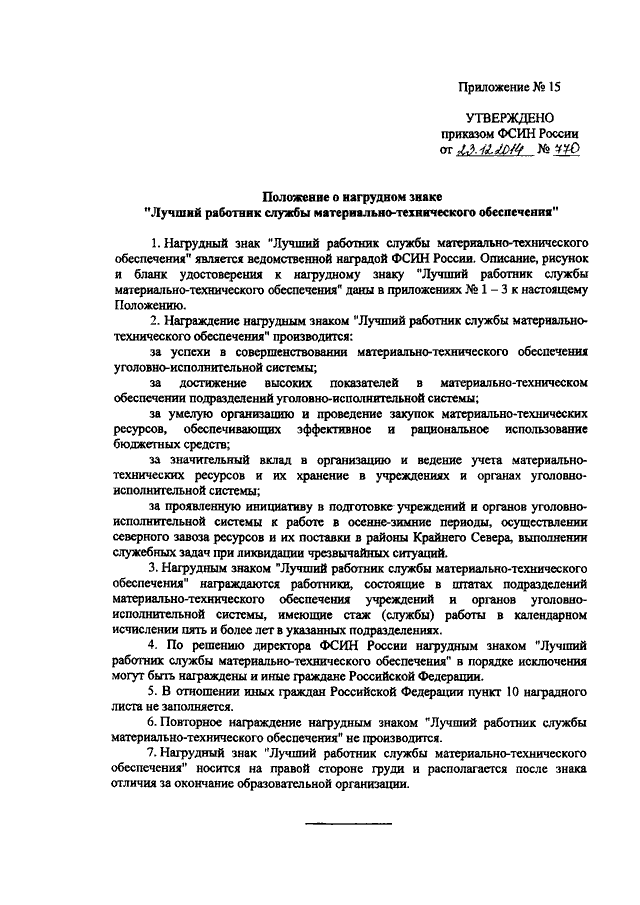 Приложение № 15

УТВЕРЖДЕНО
приказом ФСИН России
от 23.12.2014 № 770

Положение о нагрудном знаке
"Лучший работник службы материально-технического обеспечения"

1. Нагрудный знак "Лучший работник службы материально-технического обеспечения" является ведомственной наградой ФСИН России. Описание, рисунок и бланк удостоверения к нагрудному знаку "Лучший работник службы материально-технического обеспечения" даны в приложениях № 1 – 3 к настоящему Положению.

2. Награждение нагрудным знаком "Лучший работник службы материально-технического обеспечения" производится:

за успехи в совершенствовании материально-технического обеспечения уголовно-исполнительной системы;

за достижение высоких показателей в материально-техническом обеспечении подразделений уголовно-исполнительной системы;

за умелую организацию и проведение закупок материально-технических ресурсов, обеспечивающих эффективное и рациональное использование бюджетных средств;

за значительный вклад в организацию и ведение учета материально-технических ресурсов и их хранение в учреждениях и органах уголовно-исполнительной системы;

за проявленную инициативу в подготовке учреждений и органов уголовно-исполнительной системы к работе в осенне-зимние периоды, осуществлении северного завоза ресурсов и их поставки в районы Крайнего Севера, выполнении служебных задач при ликвидации чрезвычайных ситуаций.

3. Нагрудным знаком "Лучший работник службы материально-технического обеспечения" награждаются работники, состоящие в штатах подразделений материально-технического обеспечения учреждений и органов уголовно-исполнительной системы, имеющие стаж (службы) работы в календарном исчислении пять и более лет в указанных подразделениях.

4. По решению директора ФСИН России нагрудным знаком "Лучший работник службы материально-технического обеспечения" в порядке исключения могут быть награждены и иные граждане Российской Федерации.

5. В отношении иных граждан Российской Федерации пункт 10 наградного листа не заполняется.

6. Повторное награждение нагрудным знаком "Лучший работник службы материально-технического обеспечения" не производится.

7. Нагрудный знак "Лучший работник службы материально-технического обеспечения" носится на правой стороне груди и располагается после знака отличия за окончание образовательной организации.